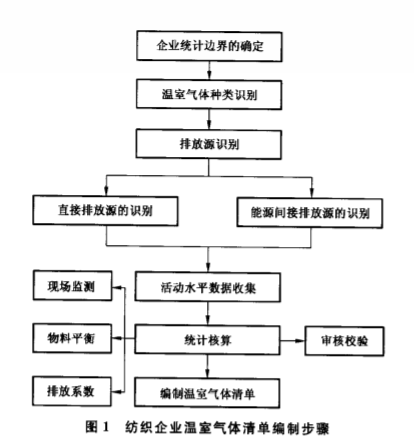 企业统计边界的确定

温室气体种类识别

排放源识别

直接排放源的识别

能源间接排放源的识别

现场监测

活动水平数据收集

物料平衡

统计核算

审核校验

排放系数

编制温室气体清单

图 1　纺织企业温室气体清单编制步骤